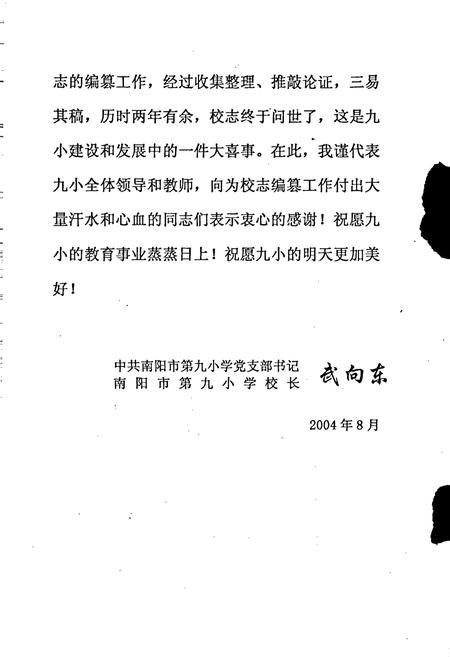 志的编纂工作，经过收集整理、推敲论证，三易其稿，历时两年有余，校志终于问世了，这是九小建设和发展中的一件大喜事。在此，我谨代表九小全体领导和教师，向为校志编纂工作付出大量汗水和心血的同志们表示衷心的感谢！祝愿九小的教育事业蒸蒸日上！祝愿九小的明天更加美好！

中共南阳市第九小学党支部书记
南阳市第九小学校长 武向东

2004年8月